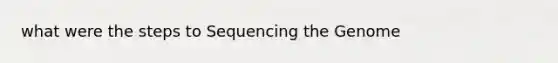 what were the steps to Sequencing the Genome